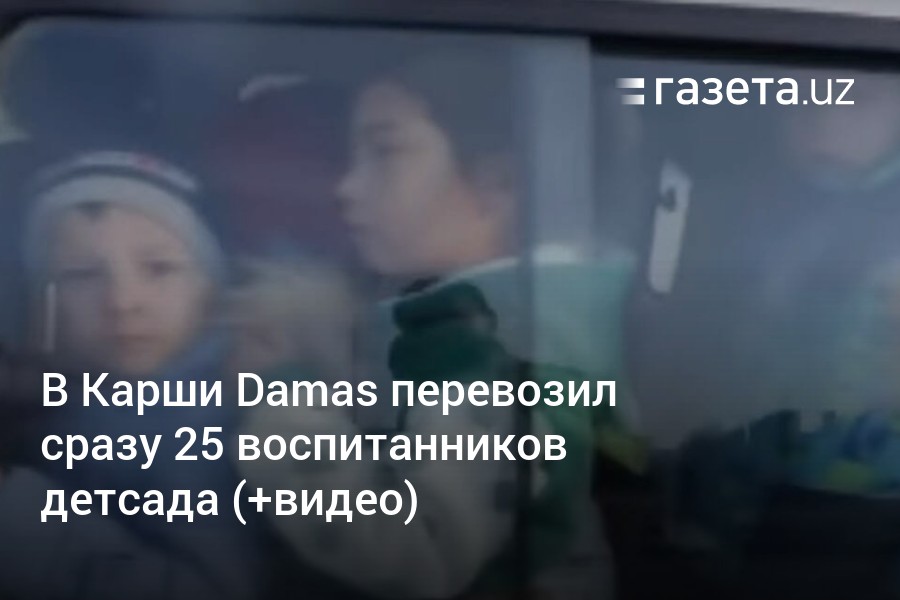 газета.uz

В Карши Damas перевозил сразу 25 воспитанников детсада (+видео)